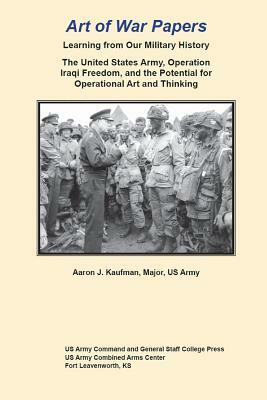 Art of War Papers

Learning from Our Military History

The United States Army, Operation Iraqi Freedom, and the Potential for Operational Art and Thinking

Aaron J. Kaufman, Major, US Army

US Army Command and General Staff College Press
US Army Combined Arms Center
Fort Leavenworth, KS